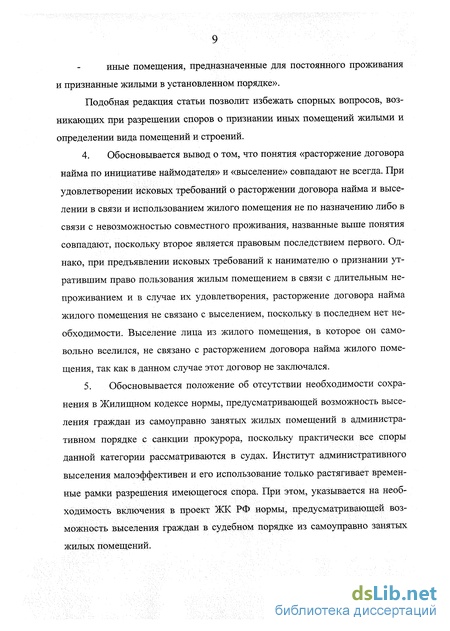 9

- иные помещения, предназначенные для постоянного проживания и признанные жилыми в установленном порядке».

Подобная редакция статьи позволит избежать спорных вопросов, возникающих при разрешении споров о признании иных помещений жилыми и определении вида помещений и строений.

4. Обосновывается вывод о том, что понятия «расторжение договора найма по инициативе наймодателя» и «выселение» совпадают не всегда. При удовлетворении исковых требований о расторжении договора найма и выселении в связи и использованием жилого помещения не по назначению либо в связи с невозможностью совместного проживания, названные выше понятия совпадают, поскольку второе является правовым последствием первого. Однако, при предъявлении исковых требований к нанимателю о признании утратившим право пользования жилым помещением в связи с длительным непроживанием и в случае их удовлетворения, расторжение договора найма жилого помещения не связано с выселением, поскольку в последнем нет необходимости. Выселение лица из жилого помещения, в которое он самовольно вселился, не связано с расторжением договора найма жилого помещения, так как в данном случае этот договор не заключался.

5. Обосновывается положение об отсутствии необходимости сохранения в Жилищном кодексе нормы, предусматривающей возможность выселения граждан из самоуправно занятых жилых помещений в административном порядке с санкции прокурора, поскольку практически все споры данной категории рассматриваются в судах. Институт административного выселения малоэффективен и его использование только растягивает временные рамки разрешения имеющегося спора. При этом, указывается на необходимость включения в проект ЖК РФ нормы, предусматривающей возможность выселения граждан в судебном порядке из самоуправно занятых жилых помещений.

dsLib.net
библиотека диссертаций